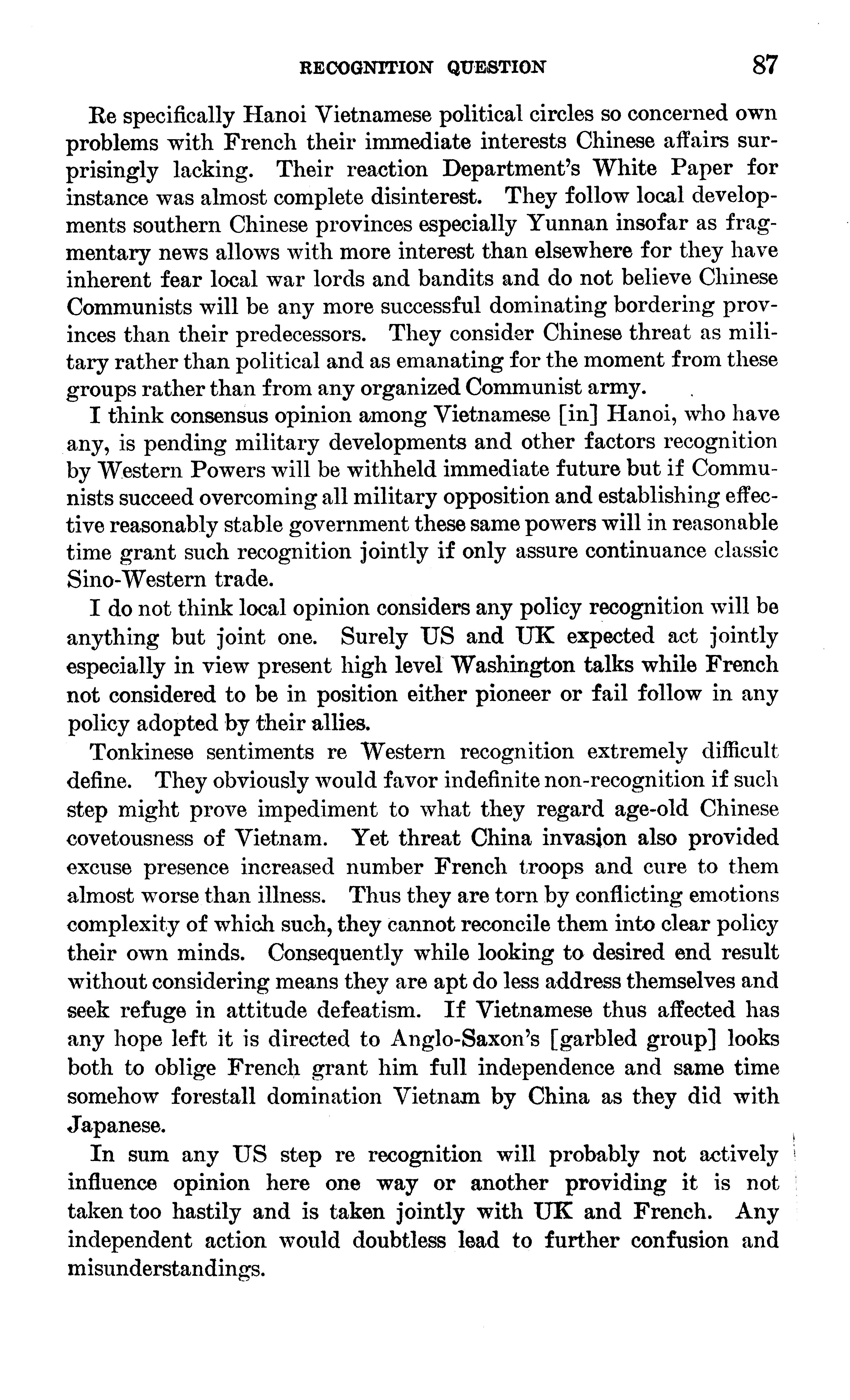 RECOGNITION QUESTION 87

Re specifically Hanoi Vietnamese political circles so concerned own problems with French their immediate interests Chinese affairs surprisingly lacking. Their reaction Department's White Paper for instance was almost complete disinterest. They follow local developments southern Chinese provinces especially Yunnan insofar as fragmentary news allows with more interest than elsewhere for they have inherent fear local war lords and bandits and do not believe Chinese Communists will be any more successful dominating bordering provinces than their predecessors. They consider Chinese threat as military rather than political and as emanating for the moment from these groups rather than from any organized Communist army.

I think consensus opinion among Vietnamese [in] Hanoi, who have any, is pending military developments and other factors recognition by Western Powers will be withheld immediate future but if Communists succeed overcoming all military opposition and establishing effective reasonably stable government these same powers will in reasonable time grant such recognition jointly if only assure continuance classic Sino-Western trade.

I do not think local opinion considers any policy recognition will be anything but joint one. Surely US and UK expected act jointly especially in view present high level Washington talks while French not considered to be in position either pioneer or fail follow in any policy adopted by their allies.

Tonkinese sentiments re Western recognition extremely difficult define. They obviously would favor indefinite non-recognition if such step might prove impediment to what they regard age-old Chinese covetousness of Vietnam. Yet threat China invasion also provided excuse presence increased number French troops and cure to them almost worse than illness. Thus they are torn by conflicting emotions complexity of which such, they cannot reconcile them into clear policy their own minds. Consequently while looking to desired end result without considering means they are apt do less address themselves and seek refuge in attitude defeatism. If Vietnamese thus affected has any hope left it is directed to Anglo-Saxon's [garbled group] looks both to oblige French grant him full independence and same time somehow forestall domination Vietnam by China as they did with Japanese.

In sum any US step re recognition will probably not actively influence opinion here one way or another providing it is not taken too hastily and is taken jointly with UK and French. Any independent action would doubtless lead to further confusion and misunderstandings.